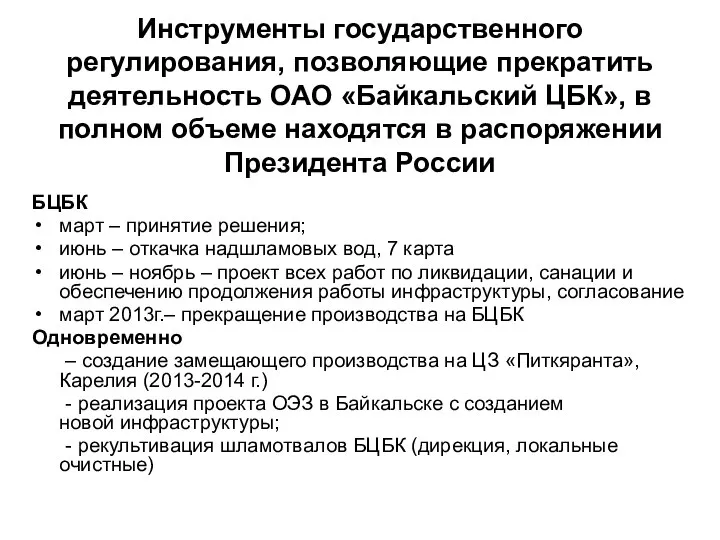 Инструменты государственного регулирования, позволяющие прекратить деятельность ОАО «Байкальский ЦБК», в полном объеме находятся в распоряжении Президента России

БЦБК
• март – принятие решения;
• июнь – откачка надшламовых вод, 7 карта
• июнь – ноябрь – проект всех работ по ликвидации, санации и обеспечению продолжения работы инфраструктуры, согласование
• март 2013г.– прекращение производства на БЦБК
Одновременно
– создание замещающего производства на ЦЗ «Питкяранта», Карелия (2013-2014 г.)
- реализация проекта ОЭЗ в Байкальске с созданием новой инфраструктуры;
- рекультивация шламотвалов БЦБК (дирекция, локальные очистные)